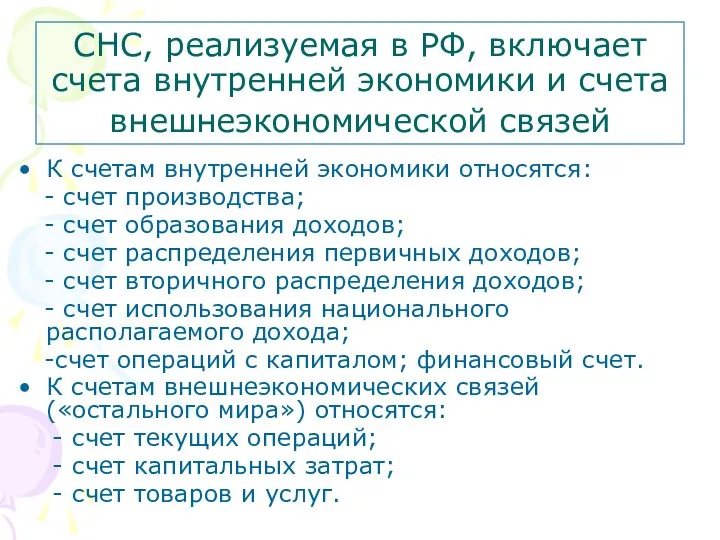 СНС, реализуемая в РФ, включает счета внутренней экономики и счета внешнеэкономической связей

• К счетам внутренней экономики относятся:
- счет производства;
- счет образования доходов;
- счет распределения первичных доходов;
- счет вторичного распределения доходов;
- счет использования национального располагаемого дохода;
-счет операций с капиталом; финансовый счет.
• К счетам внешнеэкономических связей («остального мира») относятся:
- счет текущих операций;
- счет капитальных затрат;
- счет товаров и услуг.